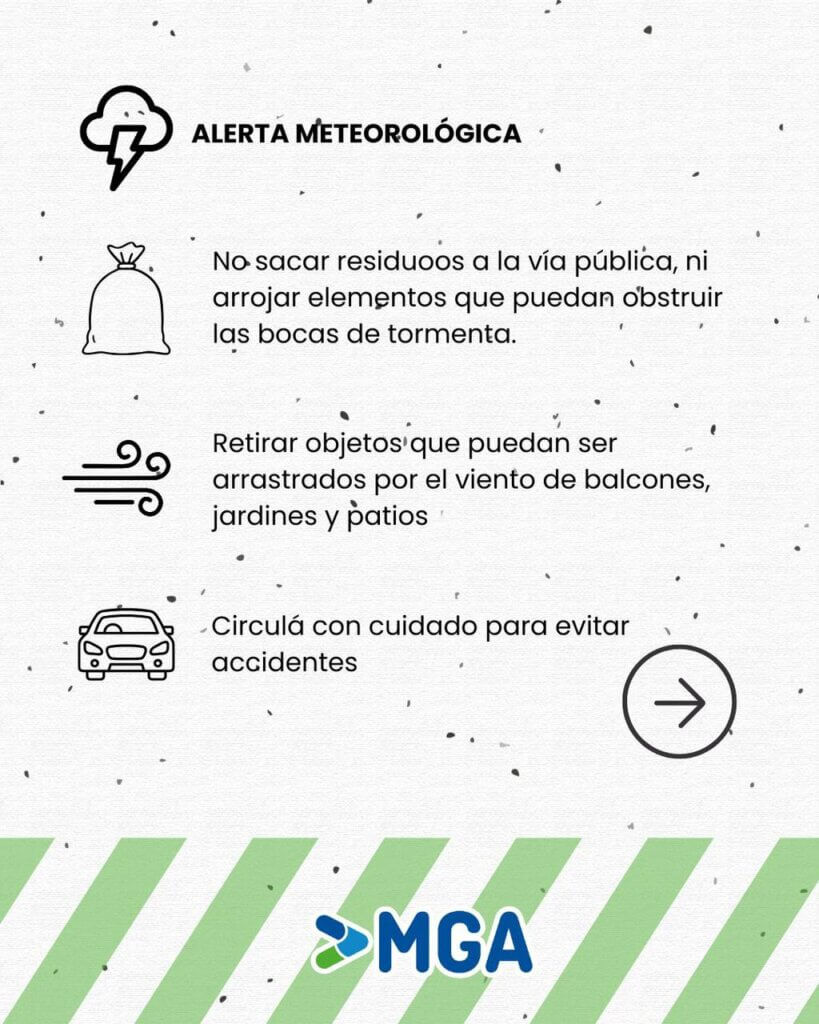 ALERTA METEOROLÓGICA

No sacar residuoos a la vía pública, ni arrojar elementos que puedan obstruir las bocas de tormenta.

Retirar objetos que puedan ser arrastrados por el viento de balcones, jardines y patios

Circulá con cuidado para evitar accidentes

MGA